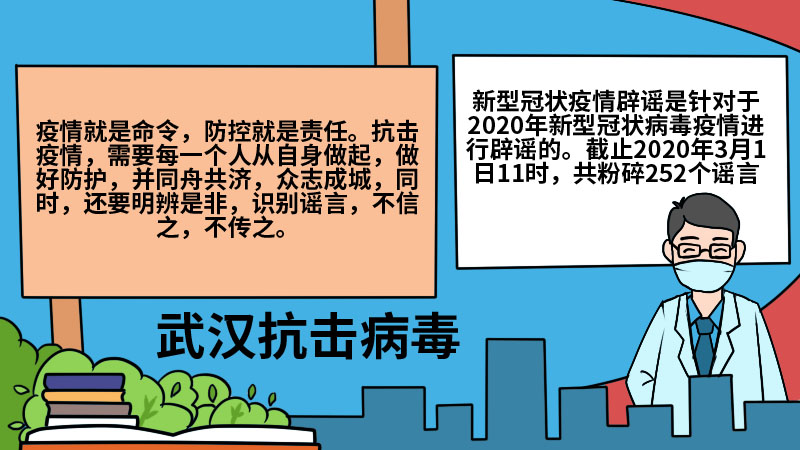 疫情就是命令，防控就是责任。抗击疫情，需要每一个人从自身做起，做好防护，并同舟共济，众志成城，同时，还要明辨是非，识别谣言，不信之，不传之。

新型冠状疫情辟谣是针对于2020年新型冠状病毒疫情进行辟谣的。截止2020年3月1日11时，共粉碎252个谣言

武汉抗击病毒